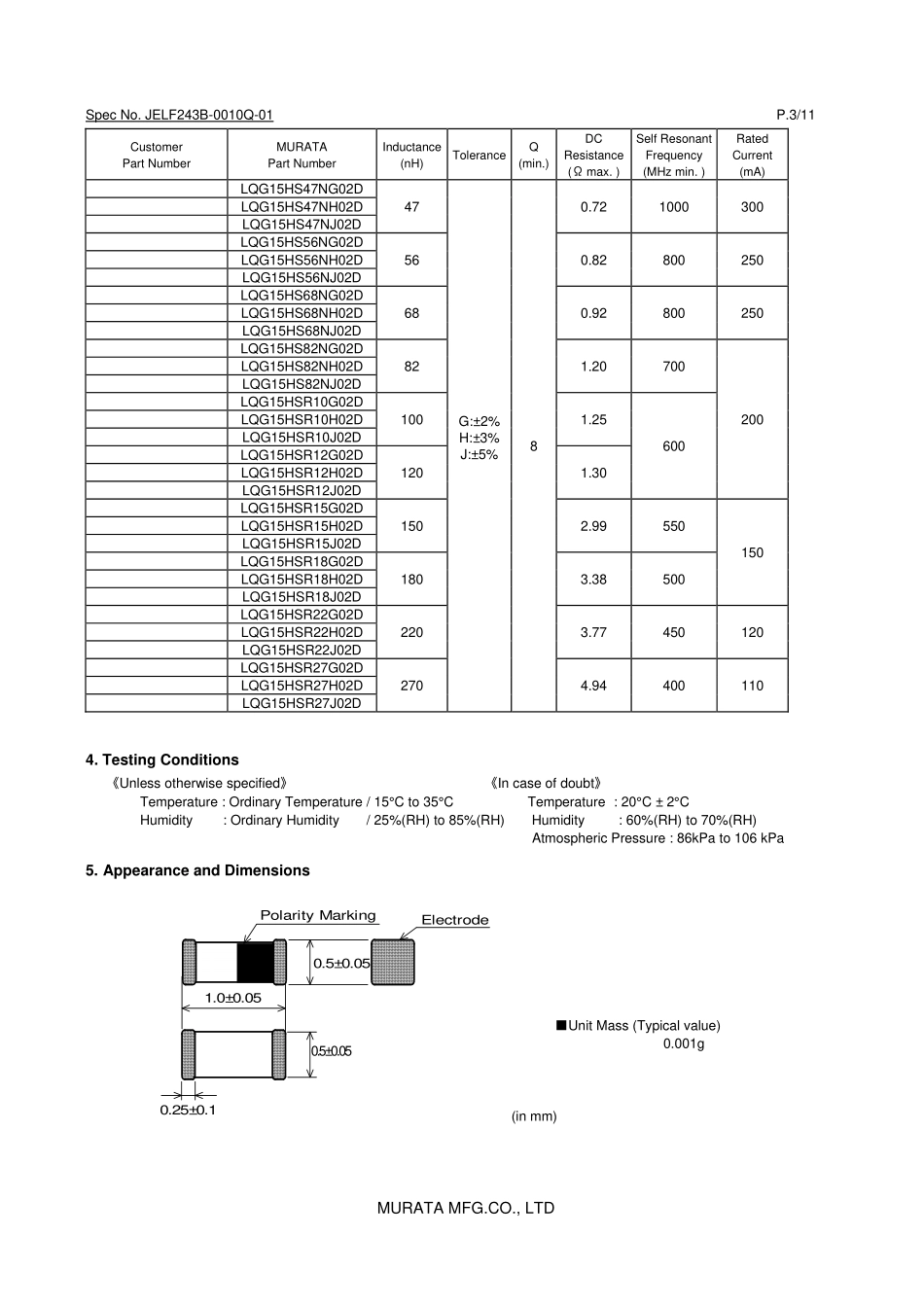 Spec No. JELF243B-0010Q-01 P.3/11

| Customer Part Number | MURATA Part Number | Inductance (nH) | Tolerance | Q (min.) | DC Resistance (Ω max. ) | Self Resonant Frequency (MHz min. ) | Rated Current (mA) |
|---|---|---|---|---|---|---|---|
| | LQG15HS47NG02D | 47 | G:±2% H:±3% J:±5% | 8 | 0.72 | 1000 | 300 |
| | LQG15HS47NH02D | | | | | | |
| | LQG15HS47NJ02D | | | | | | |
| | LQG15HS56NG02D | 56 | | | 0.82 | 800 | 250 |
| | LQG15HS56NH02D | | | | | | |
| | LQG15HS56NJ02D | | | | | | |
| | LQG15HS68NG02D | 68 | | | 0.92 | 800 | 250 |
| | LQG15HS68NH02D | | | | | | |
| | LQG15HS68NJ02D | | | | | | |
| | LQG15HS82NG02D | 82 | | | 1.20 | 700 | 200 |
| | LQG15HS82NH02D | | | | | | |
| | LQG15HS82NJ02D | | | | | | |
| | LQG15HSR10G02D | 100 | | | 1.25 | 600 | |
| | LQG15HSR10H02D | | | | | | |
| | LQG15HSR10J02D | | | | | | |
| | LQG15HSR12G02D | 120 | | | 1.30 | | |
| | LQG15HSR12H02D | | | | | | |
| | LQG15HSR12J02D | | | | | | |
| | LQG15HSR15G02D | 150 | | | 2.99 | 550 | 150 |
| | LQG15HSR15H02D | | | | | | |
| | LQG15HSR15J02D | | | | | | |
| | LQG15HSR18G02D | 180 | | | 3.38 | 500 | |
| | LQG15HSR18H02D | | | | | | |
| | LQG15HSR18J02D | | | | | | |
| | LQG15HSR22G02D | 220 | | | 3.77 | 450 | 120 |
| | LQG15HSR22H02D | | | | | | |
| | LQG15HSR22J02D | | | | | | |
| | LQG15HSR27G02D | 270 | | | 4.94 | 400 | 110 |
| | LQG15HSR27H02D | | | | | | |
| | LQG15HSR27J02D | | | | | | |

4. Testing Conditions
《Unless otherwise specified》
Temperature : Ordinary Temperature / 15°C to 35°C
Humidity : Ordinary Humidity / 25%(RH) to 85%(RH)

《In case of doubt》
Temperature : 20°C ± 2°C
Humidity : 60%(RH) to 70%(RH)
Atmospheric Pressure : 86kPa to 106 kPa

5. Appearance and Dimensions

Polarity Marking
Electrode
0.5±0.05
1.0±0.05
0.5±0.05
0.25±0.1

■Unit Mass (Typical value)
0.001g

(in mm)

MURATA MFG.CO., LTD